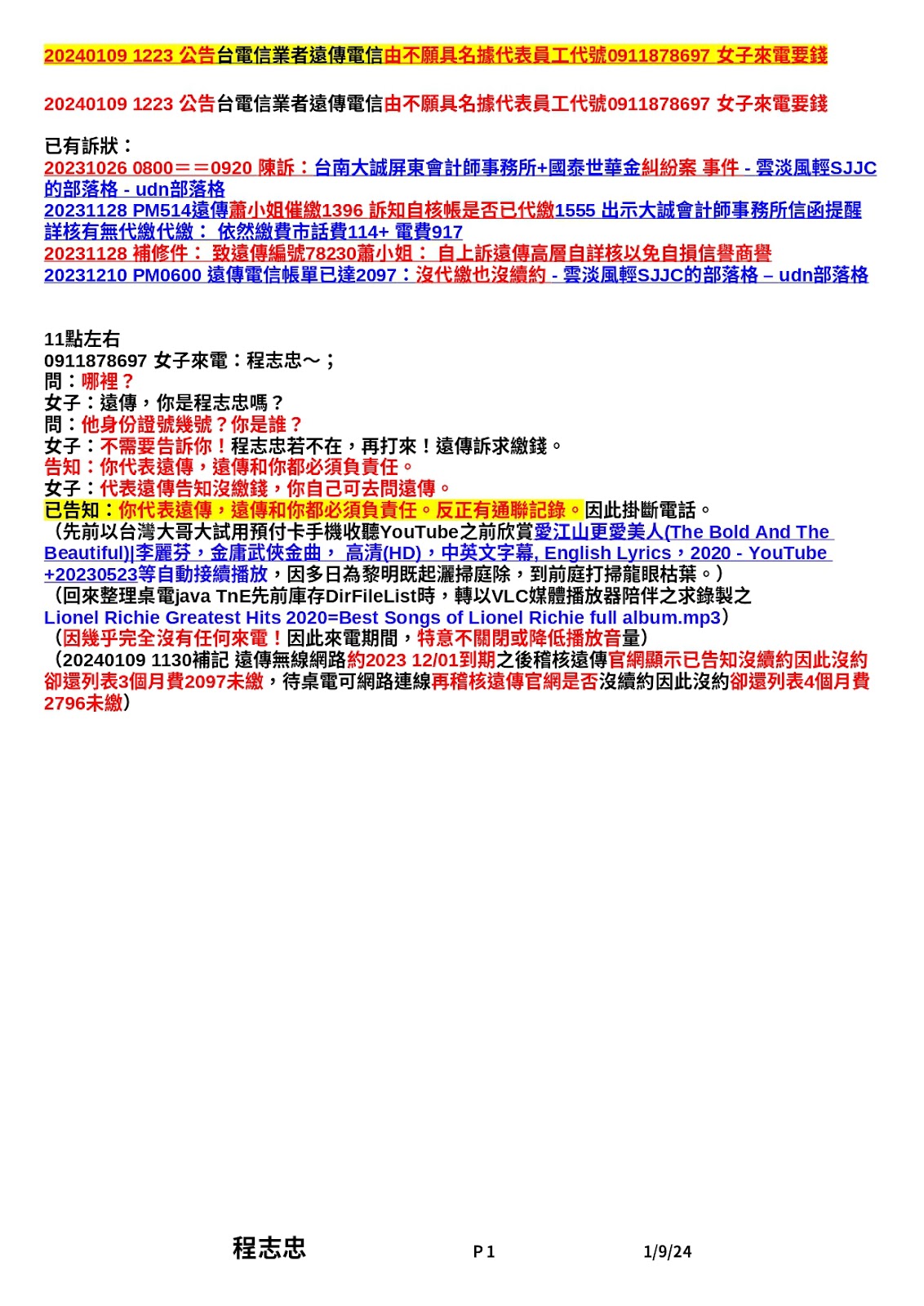 20240109 1223 公告台電信業者遠傳電信由不願具名據代表員工代號0911878697 女子來電要錢

20240109 1223 公告台電信業者遠傳電信由不願具名據代表員工代號0911878697 女子來電要錢

已有訴狀：
20231026 0800＝＝0920 陳訴：台南大誠屏東會計師事務所+國泰世華金糾紛案 事件 - 雲淡風輕SJJC的部落格 - udn部落格
20231128 PM514遠傳蕭小姐催繳1396 訴知自核帳是否已代繳1555 出示大誠會計師事務所信函提醒詳核有無代繳代繳： 依然繳費市話費114+ 電費917
20231128 補修件： 致遠傳編號78230蕭小姐： 自上訴遠傳高層自詳核以免自損信譽商譽
20231210 PM0600 遠傳電信帳單已達2097：沒代繳也沒續約 - 雲淡風輕SJJC的部落格 – udn部落格

11點左右
0911878697 女子來電：程志忠～；
問：哪裡？
女子：遠傳，你是程志忠嗎？
問：他身份證號幾號？你是誰？
女子：不需要告訴你！程志忠若不在，再打來！遠傳訴求繳錢。
告知：你代表遠傳，遠傳和你都必須負責任。
女子：代表遠傳告知沒繳錢，你自己可去問遠傳。
已告知：你代表遠傳，遠傳和你都必須負責任。反正有通聯記錄。因此掛斷電話。
（先前以台灣大哥大試用預付卡手機收聽YouTube之前欣賞愛江山更愛美人(The Bold And The Beautiful)|李麗芬，金庸武俠金曲， 高清(HD)，中英文字幕, English Lyrics，2020 - YouTube +20230523等自動接續播放，因多日為黎明既起灑掃庭除，到前庭打掃龍眼枯葉。）
（回來整理桌電java TnE先前庫存DirFileList時，轉以VLC媒體播放器陪伴之求錄製之 Lionel Richie Greatest Hits 2020=Best Songs of Lionel Richie full album.mp3）
（因幾乎完全沒有任何來電！因此來電期間，特意不關閉或降低播放音量）
（20240109 1130補記 遠傳無線網路約2023 12/01到期之後稽核遠傳官網顯示已告知沒續約因此沒約卻還列表3個月費2097未繳，待桌電可網路連線再稽核遠傳官網是否沒續約因此沒約卻還列表4個月費2796未繳）

程志忠 P 1 1/9/24